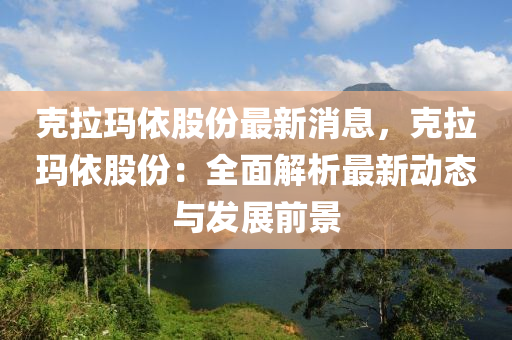 克拉玛依股份最新消息，克拉玛依股份：全面解析最新动态与发展前景